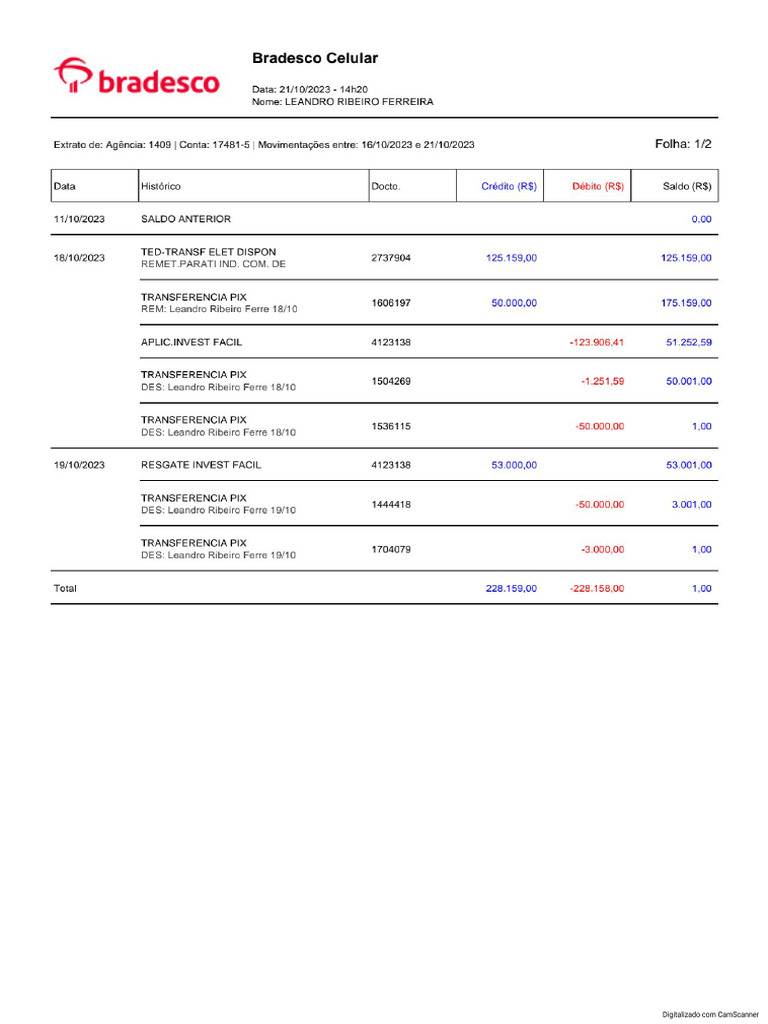 bradesco

Bradesco Celular

Data: 21/10/2023 - 14h20
Nome: LEANDRO RIBEIRO FERREIRA

Extrato de: Agência: 1409 | Conta: 17481-5 | Movimentações entre: 16/10/2023 e 21/10/2023

Folha: 1/2

| Data | Histórico | Docto. | Crédito (R$) | Débito (R$) | Saldo (R$) |
|---|---|---|---|---|---|
| 11/10/2023 | SALDO ANTERIOR | | | | 0,00 |
| 18/10/2023 | TED-TRANSF ELET DISPON REMET.PARATI IND. COM. DE | 2737904 | 125.159,00 | | 125.159,00 |
| | TRANSFERENCIA PIX REM: Leandro Ribeiro Ferre 18/10 | 1606197 | 50.000,00 | | 175.159,00 |
| | APLIC.INVEST FACIL | 4123138 | | -123.906,41 | 51.252,59 |
| | TRANSFERENCIA PIX DES: Leandro Ribeiro Ferre 18/10 | 1504269 | | -1.251,59 | 50.001,00 |
| | TRANSFERENCIA PIX DES: Leandro Ribeiro Ferre 18/10 | 1536115 | | -50.000,00 | 1,00 |
| 19/10/2023 | RESGATE INVEST FACIL | 4123138 | 53.000,00 | | 53.001,00 |
| | TRANSFERENCIA PIX DES: Leandro Ribeiro Ferre 19/10 | 1444418 | | -50.000,00 | 3.001,00 |
| | TRANSFERENCIA PIX DES: Leandro Ribeiro Ferre 19/10 | 1704079 | | -3.000,00 | 1,00 |
| Total | | | 228.159,00 | -228.158,00 | 1,00 |

Digitalizado com CamScanner